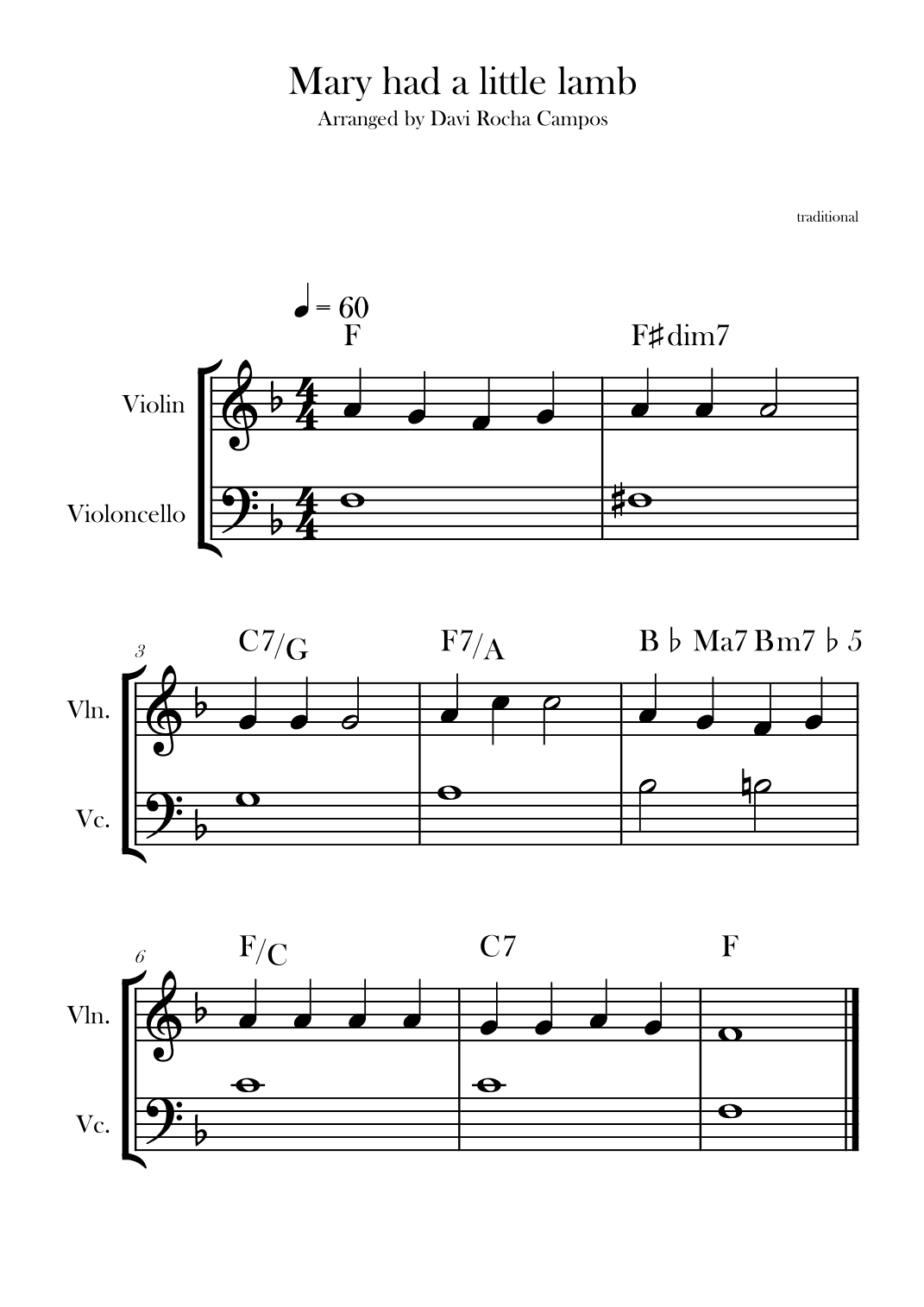 Mary had a little lamb
Arranged by Davi Rocha Campos

traditional

♩ = 60

F

F♯dim7

Violin

Violoncello

3

C7/G

F7/A

B♭Ma7 Bm7♭5

Vln.

Vc.

6

F/C

C7

F

Vln.

Vc.